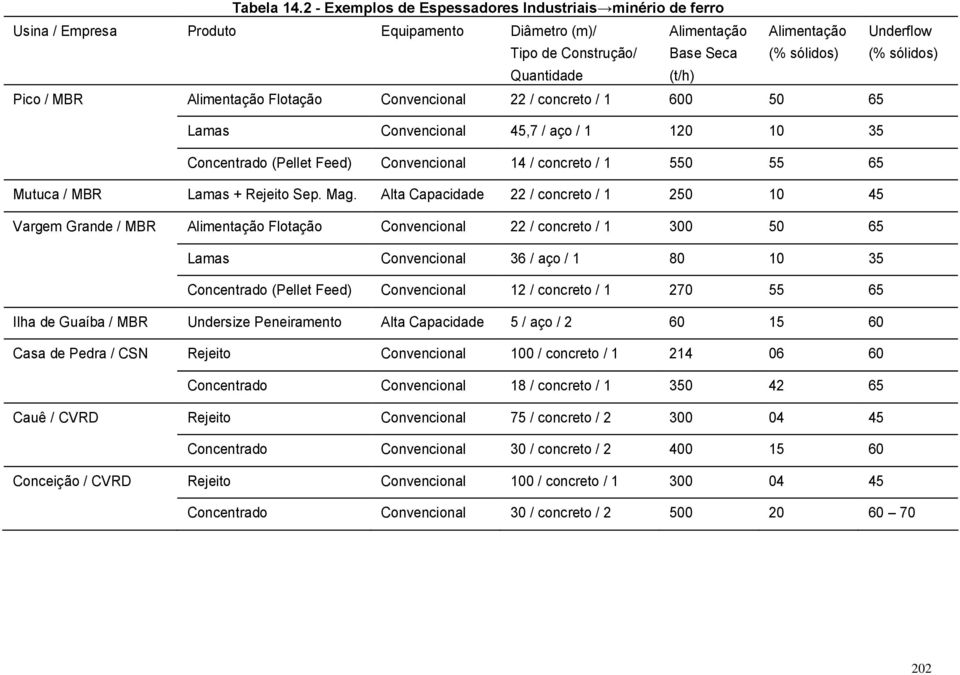 Tabela 14.2 - Exemplos de Espessadores Industriais→minério de ferro

| Usina / Empresa | Produto | Equipamento | Diâmetro (m)/ Tipo de Construção/ Quantidade | Alimentação Base Seca (t/h) | Alimentação (% sólidos) | Underflow (% sólidos) |
|---|---|---|---|---|---|---|
| Pico / MBR | Alimentação Flotação | Convencional | 22 / concreto / 1 | 600 | 50 | 65 |
| | Lamas | Convencional | 45,7 / aço / 1 | 120 | 10 | 35 |
| | Concentrado (Pellet Feed) | Convencional | 14 / concreto / 1 | 550 | 55 | 65 |
| Mutuca / MBR | Lamas + Rejeito Sep. Mag. | Alta Capacidade | 22 / concreto / 1 | 250 | 10 | 45 |
| Vargem Grande / MBR | Alimentação Flotação | Convencional | 22 / concreto / 1 | 300 | 50 | 65 |
| | Lamas | Convencional | 36 / aço / 1 | 80 | 10 | 35 |
| | Concentrado (Pellet Feed) | Convencional | 12 / concreto / 1 | 270 | 55 | 65 |
| Ilha de Guaíba / MBR | Undersize Peneiramento | Alta Capacidade | 5 / aço / 2 | 60 | 15 | 60 |
| Casa de Pedra / CSN | Rejeito | Convencional | 100 / concreto / 1 | 214 | 06 | 60 |
| | Concentrado | Convencional | 18 / concreto / 1 | 350 | 42 | 65 |
| Cauê / CVRD | Rejeito | Convencional | 75 / concreto / 2 | 300 | 04 | 45 |
| | Concentrado | Convencional | 30 / concreto / 2 | 400 | 15 | 60 |
| Conceição / CVRD | Rejeito | Convencional | 100 / concreto / 1 | 300 | 04 | 45 |
| | Concentrado | Convencional | 30 / concreto / 2 | 500 | 20 | 60 – 70 |

202